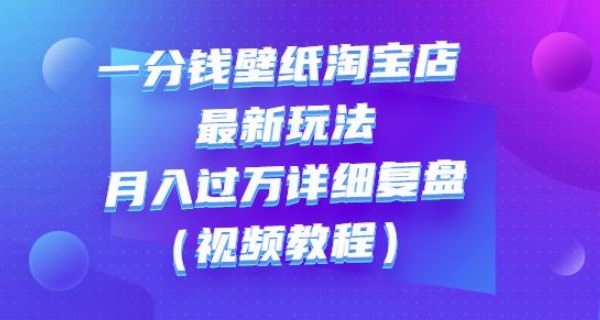 一分钱壁纸淘宝店
最新玩法
月入过万详细复盘
（视频教程）